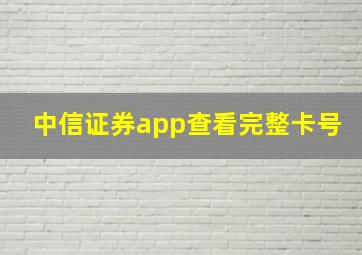 中信证券app查看完整卡号